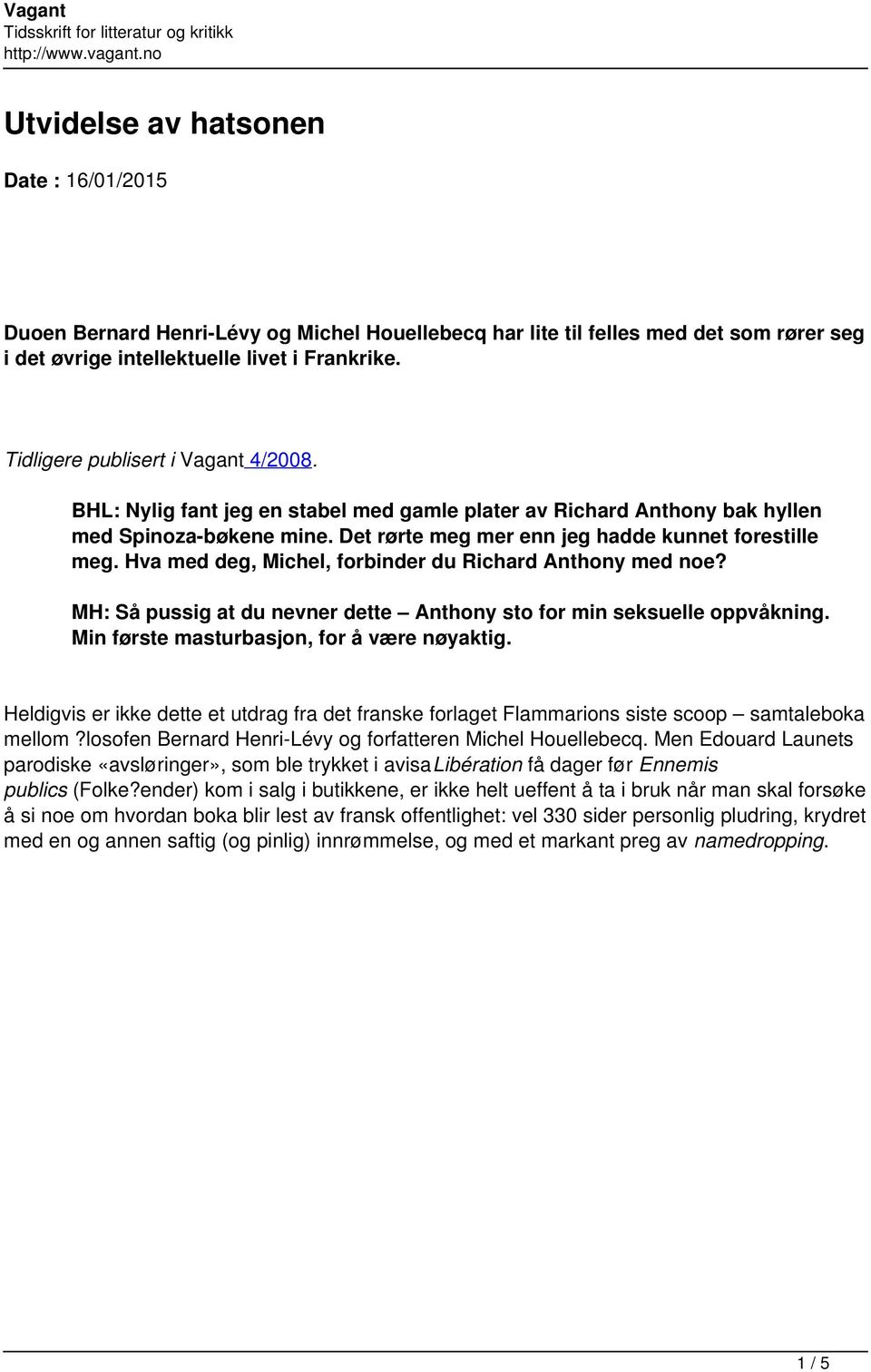 Vagant
Tidsskrift for litteratur og kritikk
http://www.vagant.no

Utvidelse av hatsonen

Date : 16/01/2015

Duoen Bernard Henri-Lévy og Michel Houellebecq har lite til felles med det som rører seg i det øvrige intellektuelle livet i Frankrike.

Tidligere publisert i Vagant 4/2008.

BHL: Nylig fant jeg en stabel med gamle plater av Richard Anthony bak hyllen med Spinoza-bøkene mine. Det rørte meg mer enn jeg hadde kunnet forestille meg. Hva med deg, Michel, forbinder du Richard Anthony med noe?

MH: Så pussig at du nevner dette – Anthony sto for min seksuelle oppvåkning. Min første masturbasjon, for å være nøyaktig.

Heldigvis er ikke dette et utdrag fra det franske forlaget Flammarions siste scoop – samtaleboka mellom ?losofen Bernard Henri-Lévy og forfatteren Michel Houellebecq. Men Edouard Launets parodiske «avsløringer», som ble trykket i avisa Libération få dager før Ennemis publics (Folke?ender) kom i salg i butikkene, er ikke helt ueffent å ta i bruk når man skal forsøke å si noe om hvordan boka blir lest av fransk offentlighet: vel 330 sider personlig pludring, krydret med en og annen saftig (og pinlig) innrømmelse, og med et markant preg av namedropping.

1 / 5